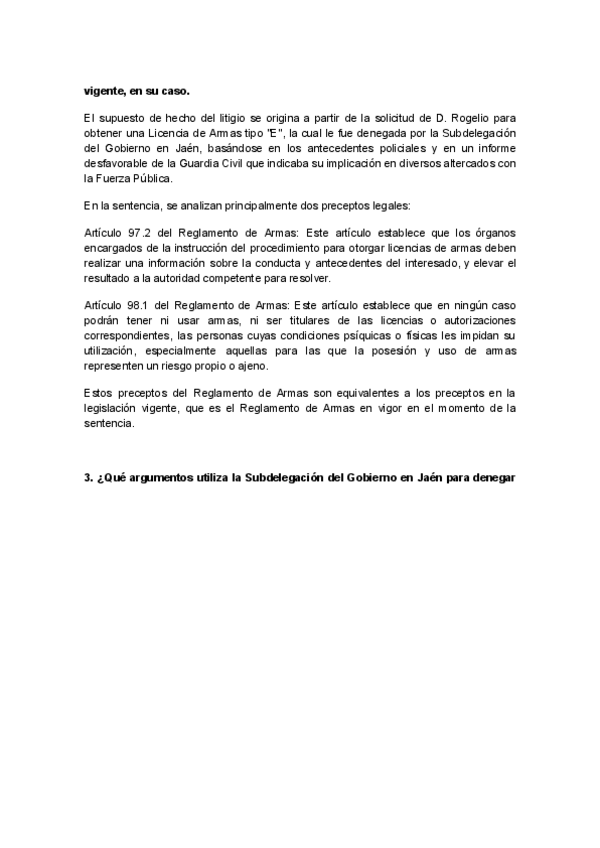 **vigente, en su caso.**

El supuesto de hecho del litigio se origina a partir de la solicitud de D. Rogelio para obtener una Licencia de Armas tipo "E", la cual le fue denegada por la Subdelegación del Gobierno en Jaén, basándose en los antecedentes policiales y en un informe desfavorable de la Guardia Civil que indicaba su implicación en diversos altercados con la Fuerza Pública.

En la sentencia, se analizan principalmente dos preceptos legales:

Artículo 97.2 del Reglamento de Armas: Este artículo establece que los órganos encargados de la instrucción del procedimiento para otorgar licencias de armas deben realizar una información sobre la conducta y antecedentes del interesado, y elevar el resultado a la autoridad competente para resolver.

Artículo 98.1 del Reglamento de Armas: Este artículo establece que en ningún caso podrán tener ni usar armas, ni ser titulares de las licencias o autorizaciones correspondientes, las personas cuyas condiciones psíquicas o físicas les impidan su utilización, especialmente aquellas para las que la posesión y uso de armas representen un riesgo propio o ajeno.

Estos preceptos del Reglamento de Armas son equivalentes a los preceptos en la legislación vigente, que es el Reglamento de Armas en vigor en el momento de la sentencia.

**3. ¿Qué argumentos utiliza la Subdelegación del Gobierno en Jaén para denegar**